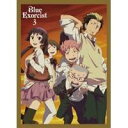 Blue Exorcist 3